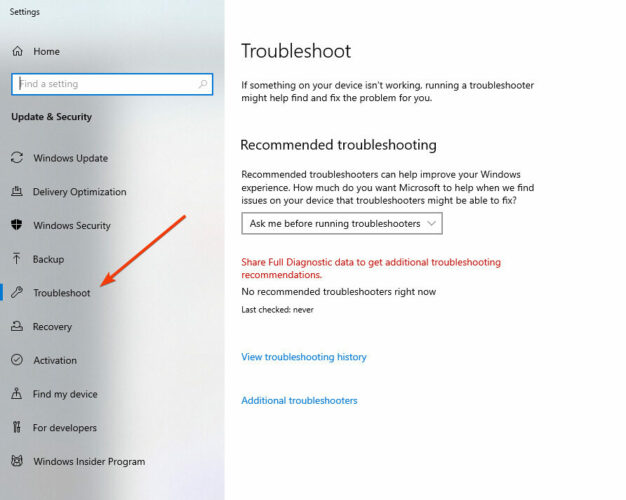 Settings

Home

Find a setting

Update & Security

Windows Update

Delivery Optimization

Windows Security

Backup

Troubleshoot

Recovery

Activation

Find my device

For developers

Windows Insider Program

Troubleshoot

If something on your device isn't working, running a troubleshooter might help find and fix the problem for you.

Recommended troubleshooting

Recommended troubleshooters can help improve your Windows experience. How much do you want Microsoft to help when we find issues on your device that troubleshooters might be able to fix?

Ask me before running troubleshooters

Share Full Diagnostic data to get additional troubleshooting recommendations.

No recommended troubleshooters right now

Last checked: never

View troubleshooting history

Additional troubleshooters